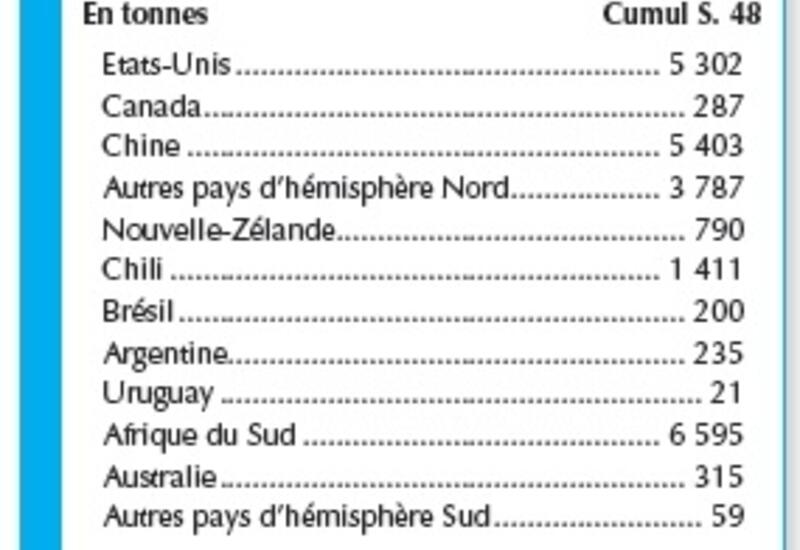 | En tonnes | Cumul S. 48 |
|---|---|
| Etats-Unis | 5 302 |
| Canada | 287 |
| Chine | 5 403 |
| Autres pays d'hémisphère Nord | 3 787 |
| Nouvelle-Zélande | 790 |
| Chili | 1 411 |
| Brésil | 200 |
| Argentine | 235 |
| Uruguay | 21 |
| Afrique du Sud | 6 595 |
| Australie | 315 |
| Autres pays d'hémisphère Sud | 59 |